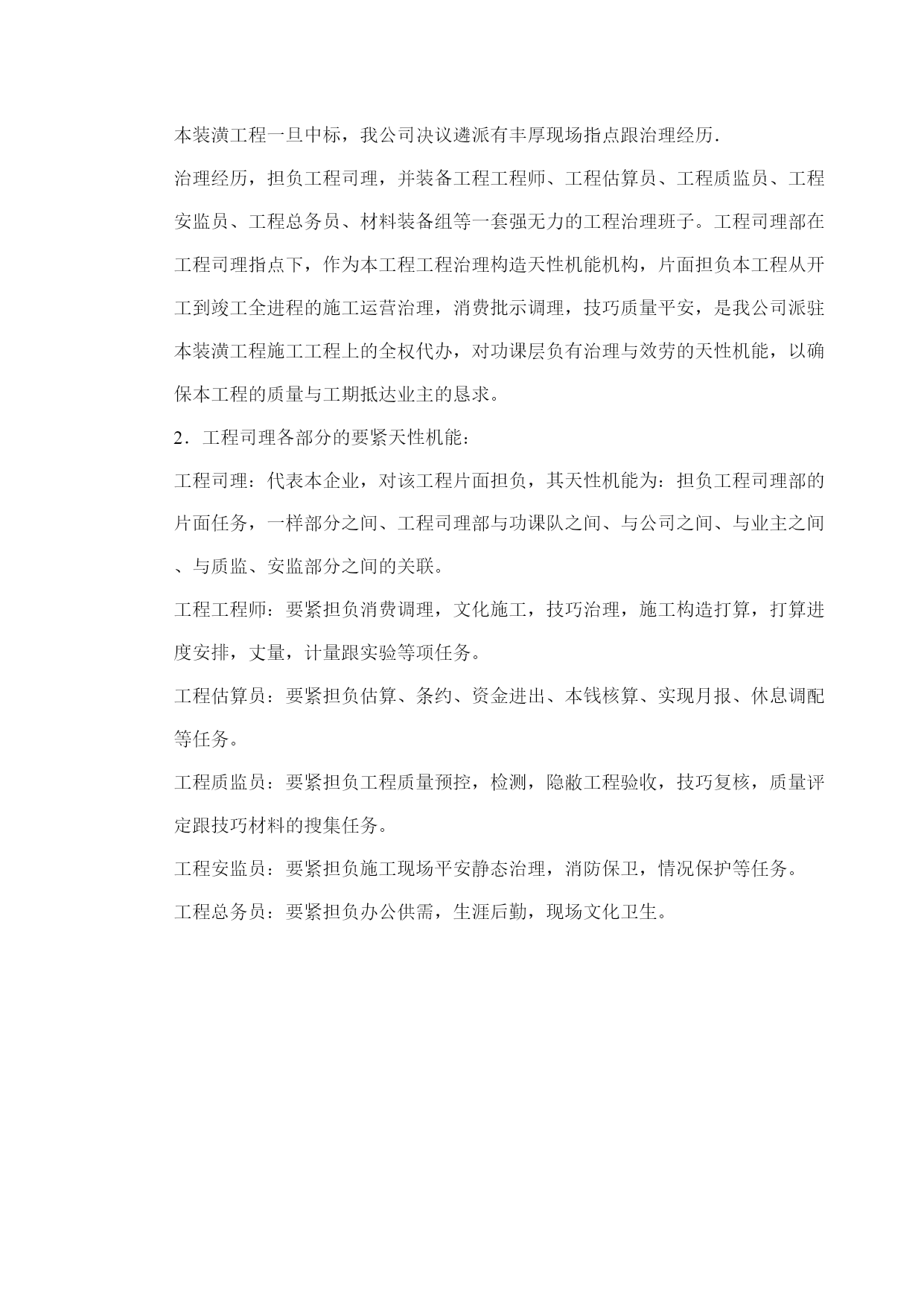 本装潢工程一旦中标，我公司决议遴派有丰厚现场指点跟治理经历.

治理经历，担负工程司理，并装备工程工程师、工程估算员、工程质监员、工程安监员、工程总务员、材料装备组等一套强无力的工程治理班子。工程司理部在工程司理指点下，作为本工程工程治理构造天性机能机构，片面担负本工程从开工到竣工全进程的施工运营治理，消费批示调理，技巧质量平安，是我公司派驻本装潢工程施工工程上的全权代办，对功课层负有治理与效劳的天性机能，以确保本工程的质量与工期抵达业主的恳求。

2．工程司理各部分的要紧天性机能：

工程司理：代表本企业，对该工程片面担负，其天性机能为：担负工程司理部的片面任务，一样部分之间、工程司理部与功课队之间、与公司之间、与业主之间、与质监、安监部分之间的关联。

工程工程师：要紧担负消费调理，文化施工，技巧治理，施工构造打算，打算进度安排，丈量，计量跟实验等项任务。

工程估算员：要紧担负估算、条约、资金进出、本钱核算、实现月报、休息调配等任务。

工程质监员：要紧担负工程质量预控，检测，隐蔽工程验收，技巧复核，质量评定跟技巧材料的搜集任务。

工程安监员：要紧担负施工现场平安静态治理，消防保卫，情况保护等任务。

工程总务员：要紧担负办公供需，生涯后勤，现场文化卫生。